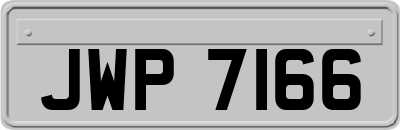 JWP 7166